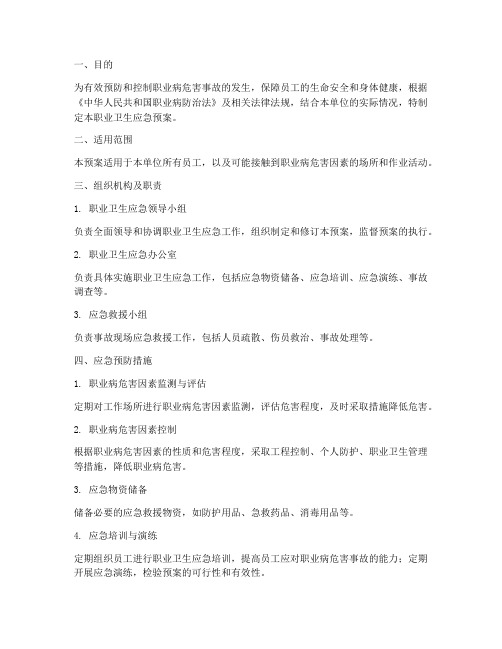 一、目的

为有效预防和控制职业病危害事故的发生，保障员工的生命安全和身体健康，根据《中华人民共和国职业病防治法》及相关法律法规，结合本单位的实际情况，特制定本职业卫生应急预案。

二、适用范围

本预案适用于本单位所有员工，以及可能接触到职业病危害因素的场所和作业活动。

三、组织机构及职责

1. 职业卫生应急领导小组

负责全面领导和协调职业卫生应急工作，组织制定和修订本预案，监督预案的执行。

2. 职业卫生应急办公室

负责具体实施职业卫生应急工作，包括应急物资储备、应急培训、应急演练、事故调查等。

3. 应急救援小组

负责事故现场应急救援工作，包括人员疏散、伤员救治、事故处理等。

四、应急预防措施

1. 职业病危害因素监测与评估

定期对工作场所进行职业病危害因素监测，评估危害程度，及时采取措施降低危害。

2. 职业病危害因素控制

根据职业病危害因素的性质和危害程度，采取工程控制、个人防护、职业卫生管理等措施，降低职业病危害。

3. 应急物资储备

储备必要的应急救援物资，如防护用品、急救药品、消毒用品等。

4. 应急培训与演练

定期组织员工进行职业卫生应急培训，提高员工应对职业病危害事故的能力；定期开展应急演练，检验预案的可行性和有效性。